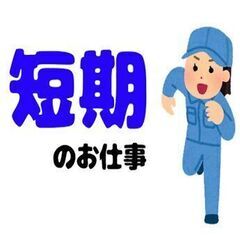 短期

のお仕事